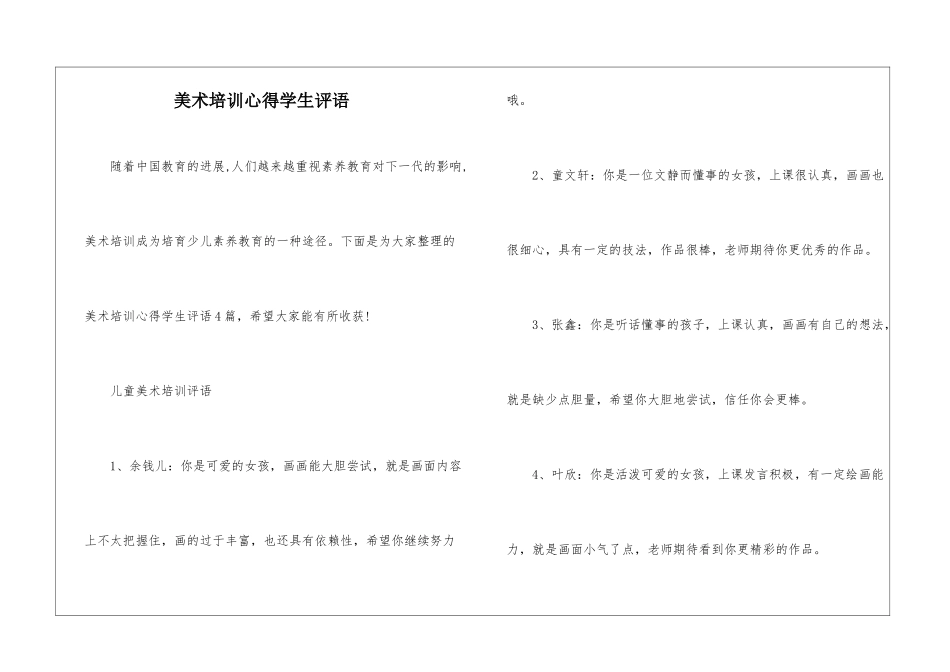 美术培训心得学生评语

随着中国教育的进展,人们越来越重视素养教育对下一代的影响,美术培训成为培育少儿素养教育的一种途径。下面是为大家整理的美术培训心得学生评语4篇，希望大家能有所收获!

儿童美术培训评语

1、余钱儿：你是可爱的女孩，画画能大胆尝试，就是画面内容上不太把握住，画的过于丰富，也还具有依赖性，希望你继续努力哦。

2、童文轩：你是一位文静而懂事的女孩，上课很认真，画画也很细心，具有一定的技法，作品很棒，老师期待你更优秀的作品。

3、张鑫：你是听话懂事的孩子，上课认真，画画有自己的想法，就是缺少点胆量，希望你大胆地尝试，信任你会更棒。

4、叶欣：你是活泼可爱的女孩，上课发言积极，有一定绘画能力，就是画面小气了点，老师期待看到你更精彩的作品。